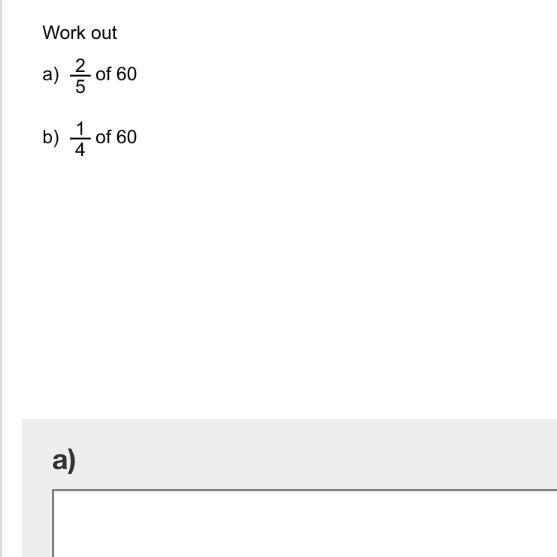 Work out

a) $\frac{2}{5}$ of 60

b) $\frac{1}{4}$ of 60

a)